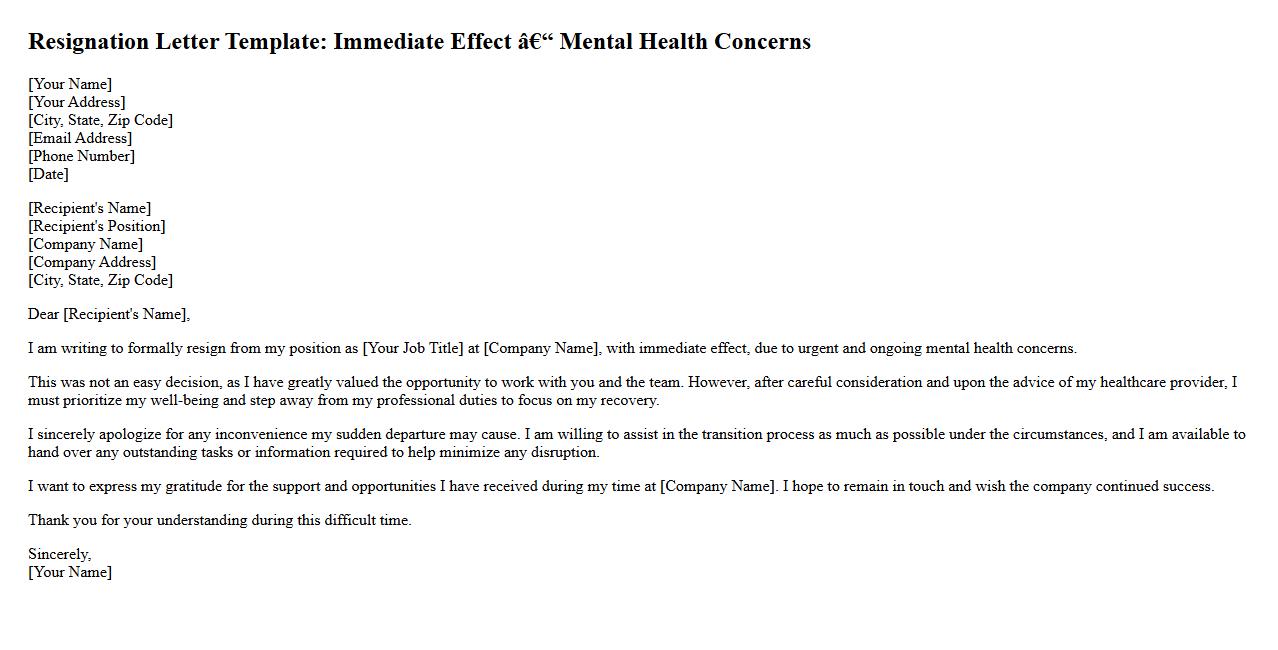 Resignation Letter Template: Immediate Effect â€“ Mental Health Concerns

[Your Name]
[Your Address]
[City, State, Zip Code]
[Email Address]
[Phone Number]
[Date]

[Recipient's Name]
[Recipient's Position]
[Company Name]
[Company Address]
[City, State, Zip Code]

Dear [Recipient's Name],

I am writing to formally resign from my position as [Your Job Title] at [Company Name], with immediate effect, due to urgent and ongoing mental health concerns.

This was not an easy decision, as I have greatly valued the opportunity to work with you and the team. However, after careful consideration and upon the advice of my healthcare provider, I must prioritize my well-being and step away from my professional duties to focus on my recovery.

I sincerely apologize for any inconvenience my sudden departure may cause. I am willing to assist in the transition process as much as possible under the circumstances, and I am available to hand over any outstanding tasks or information required to help minimize any disruption.

I want to express my gratitude for the support and opportunities I have received during my time at [Company Name]. I hope to remain in touch and wish the company continued success.

Thank you for your understanding during this difficult time.

Sincerely,
[Your Name]